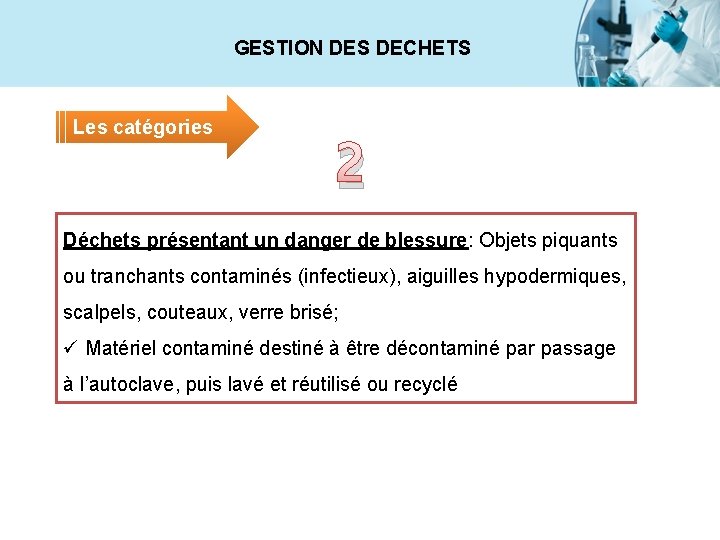 GESTION DES DECHETS

Les catégories

2

Déchets présentant un danger de blessure: Objets piquants ou tranchants contaminés (infectieux), aiguilles hypodermiques, scalpels, couteaux, verre brisé;
✓ Matériel contaminé destiné à être décontaminé par passage à l'autoclave, puis lavé et réutilisé ou recyclé